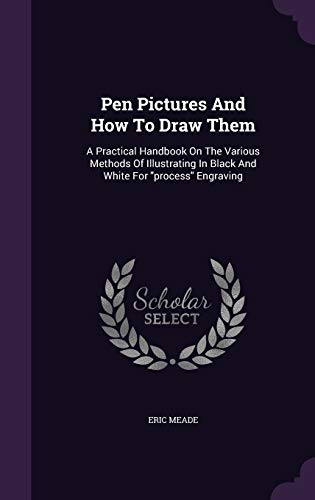 Pen Pictures And How To Draw Them

A Practical Handbook On The Various Methods Of Illustrating In Black And White For "process" Engraving

Scholar SELECT

ERIC MEADE